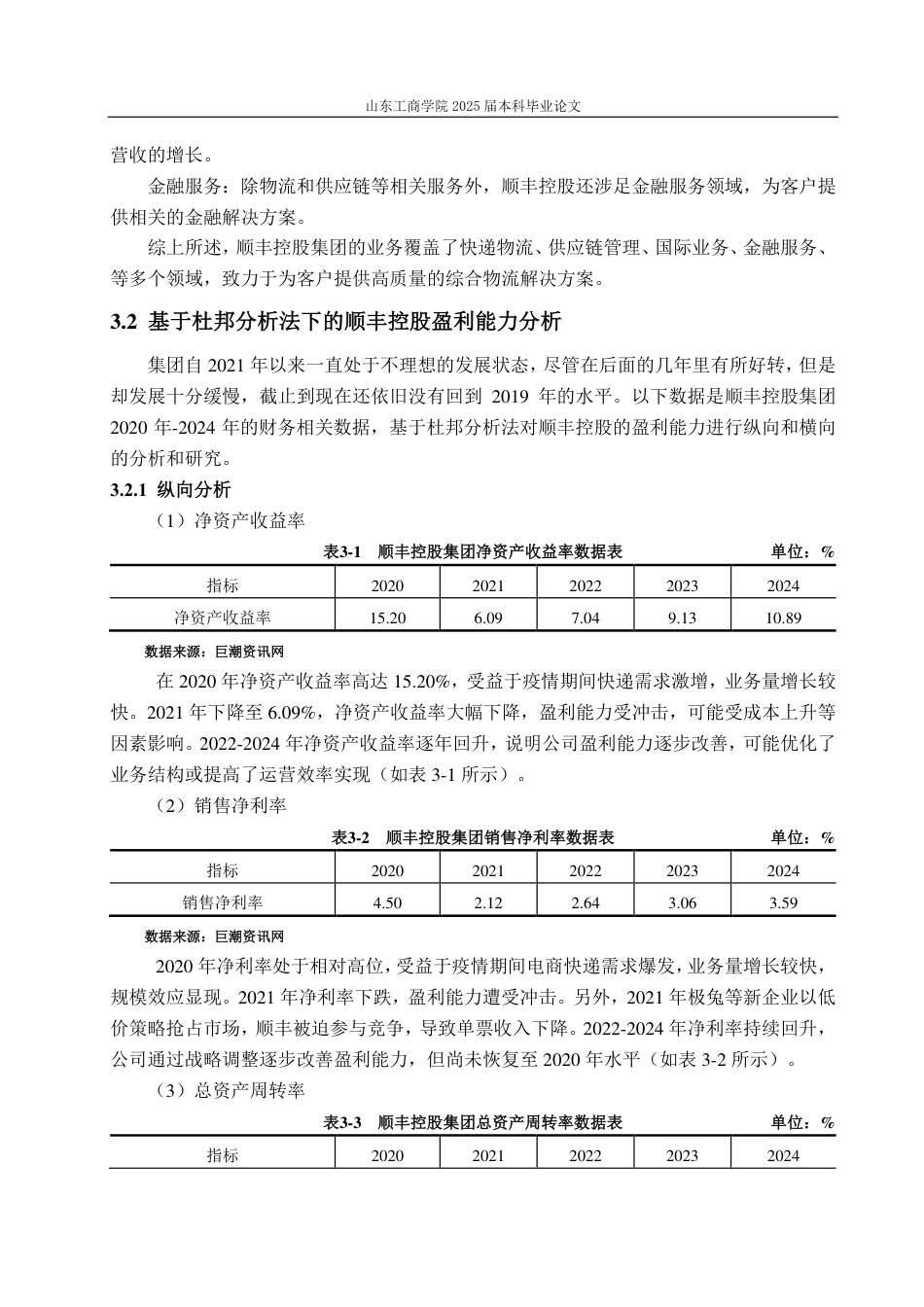 山东工商学院 2025 届本科毕业论文

营收的增长。

金融服务：除物流和供应链等相关服务外，顺丰控股还涉足金融服务领域，为客户提供相关的金融解决方案。

综上所述，顺丰控股集团的业务覆盖了快递物流、供应链管理、国际业务、金融服务、等多个领域，致力于为客户提供高质量的综合物流解决方案。

3.2 基于杜邦分析法下的顺丰控股盈利能力分析

集团自 2021 年以来一直处于不理想的发展状态，尽管在后面的几年里有所好转，但是却发展十分缓慢，截止到现在还依旧没有回到 2019 年的水平。以下数据是顺丰控股集团 2020 年-2024 年的财务相关数据，基于杜邦分析法对顺丰控股的盈利能力进行纵向和横向的分析和研究。

3.2.1 纵向分析

（1）净资产收益率

表3-1 顺丰控股集团净资产收益率数据表 单位：%

| 指标 | 2020 | 2021 | 2022 | 2023 | 2024 |
|---|---|---|---|---|---|
| 净资产收益率 | 15.20 | 6.09 | 7.04 | 9.13 | 10.89 |

数据来源：巨潮资讯网

在 2020 年净资产收益率高达 15.20%，受益于疫情期间快递需求激增，业务量增长较快。2021 年下降至 6.09%，净资产收益率大幅下降，盈利能力受冲击，可能受成本上升等因素影响。2022-2024 年净资产收益率逐年回升，说明公司盈利能力逐步改善，可能优化了业务结构或提高了运营效率实现（如表 3-1 所示）。

（2）销售净利率

表3-2 顺丰控股集团销售净利率数据表 单位：%

| 指标 | 2020 | 2021 | 2022 | 2023 | 2024 |
|---|---|---|---|---|---|
| 销售净利率 | 4.50 | 2.12 | 2.64 | 3.06 | 3.59 |

数据来源：巨潮资讯网

2020 年净利率处于相对高位，受益于疫情期间电商快递需求爆发，业务量增长较快，规模效应显现。2021 年净利率下跌，盈利能力遭受冲击。另外，2021 年极兔等新企业以低价策略抢占市场，顺丰被迫参与竞争，导致单票收入下降。2022-2024 年净利率持续回升，公司通过战略调整逐步改善盈利能力，但尚未恢复至 2020 年水平（如表 3-2 所示）。

（3）总资产周转率

表3-3 顺丰控股集团总资产周转率数据表 单位：%

| 指标 | 2020 | 2021 | 2022 | 2023 | 2024 |
|---|---|---|---|---|---|